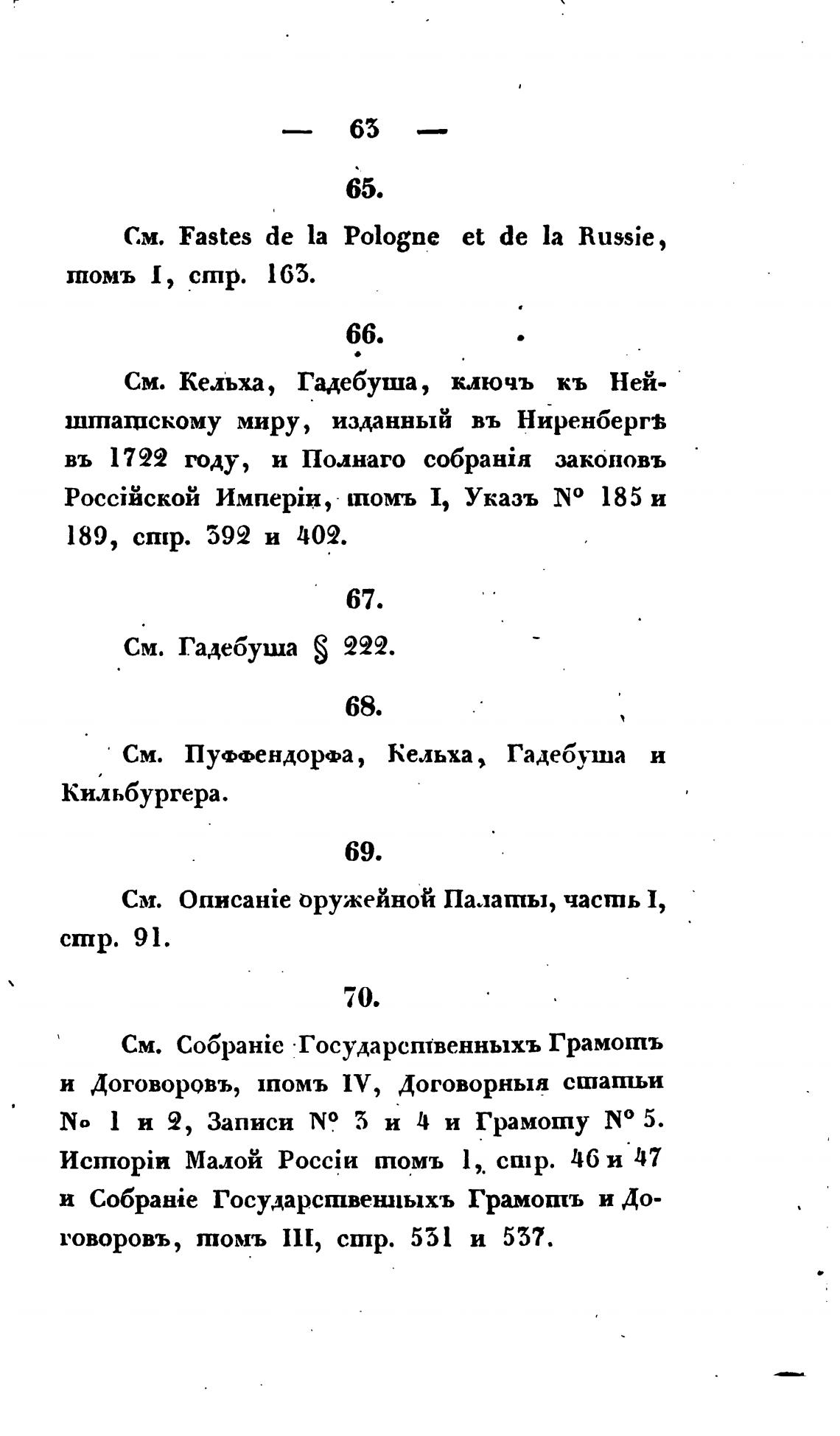 — 63 —

65.

См. Fastes de la Pologne et de la Russie, томъ I, стр. 163.

66.

См. Кельха, Гадебуша, ключъ къ Нейштатскому миру, изданный въ Ниренбергѣ въ 1722 году, и Полнаго собранія законовъ Россійской Имперіи, томъ I, Указъ № 185 и 189, стр. 392 и 402.

67.

См. Гадебуша § 222.

68.

См. Пуффендорфа, Кельха, Гадебуша и Кильбургера.

69.

См. Описаніе оружейной Палаты, часть I, стр. 91.

70.

См. Собраніе Государственныхъ Грамотъ и Договоровъ, томъ IV, Договорныя статьи № 1 и 2, Записи № 3 и 4 и Грамоту № 5. Исторіи Малой Россіи томъ 1, стр. 46 и 47 и Собраніе Государственныхъ Грамотъ и Договоровъ, томъ III, стр. 531 и 537.